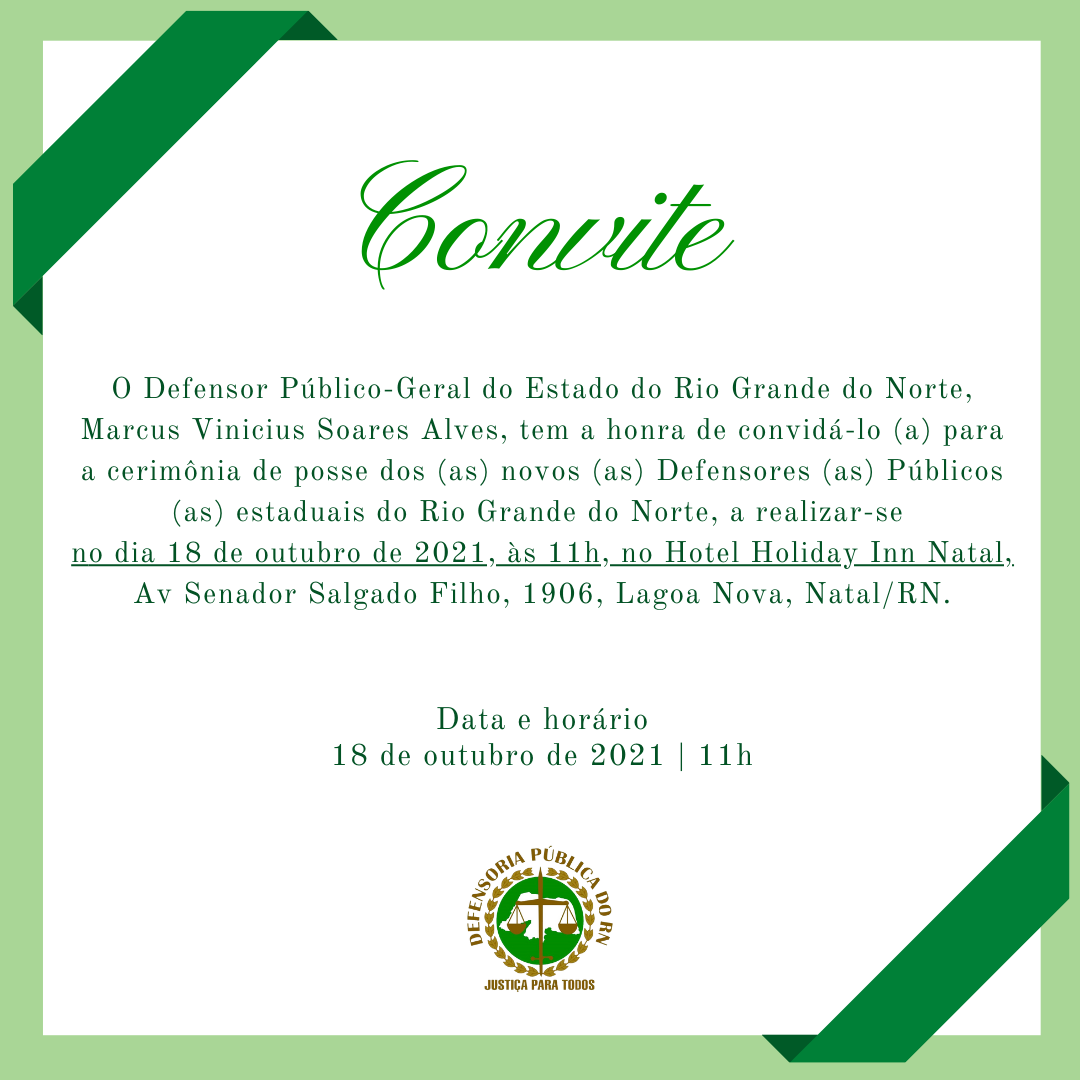 Convite

O Defensor Público-Geral do Estado do Rio Grande do Norte, Marcus Vinicius Soares Alves, tem a honra de convidá-lo (a) para a cerimônia de posse dos (as) novos (as) Defensores (as) Públicos (as) estaduais do Rio Grande do Norte, a realizar-se no dia 18 de outubro de 2021, às 11h, no Hotel Holiday Inn Natal, Av Senador Salgado Filho, 1906, Lagoa Nova, Natal/RN.

Data e horário
18 de outubro de 2021 | 11h

DEFENSORIA PÚBLICA DO RN
JUSTIÇA PARA TODOS